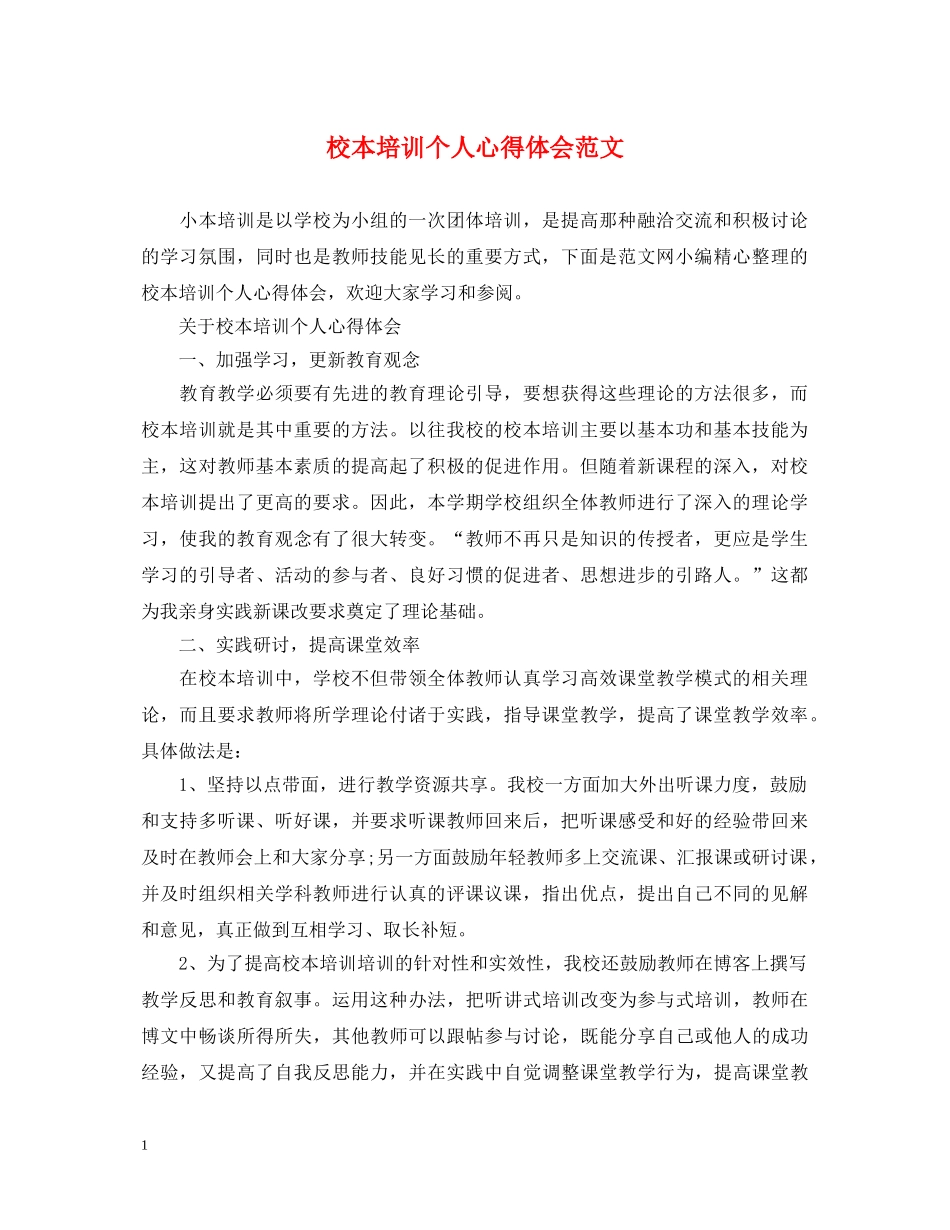 校本培训个人心得体会范文

小本培训是以学校为小组的一次团体培训，是提高那种融洽交流和积极讨论的学习氛围，同时也是教师技能见长的重要方式，下面是范文网小编精心整理的校本培训个人心得体会，欢迎大家学习和参阅。

关于校本培训个人心得体会

一、加强学习，更新教育观念

教育教学必须要有先进的教育理论引导，要想获得这些理论的方法很多，而校本培训就是其中重要的方法。以往我校的校本培训主要以基本功和基本技能为主，这对教师基本素质的提高起了积极的促进作用。但随着新课程的深入，对校本培训提出了更高的要求。因此，本学期学校组织全体教师进行了深入的理论学习，使我的教育观念有了很大转变。“教师不再只是知识的传授者，更应是学生学习的引导者、活动的参与者、良好习惯的促进者、思想进步的引路人。”这都为我亲身实践新课改要求奠定了理论基础。

二、实践研讨，提高课堂效率

在校本培训中，学校不但带领全体教师认真学习高效课堂教学模式的相关理论，而且要求教师将所学理论付诸于实践，指导课堂教学，提高了课堂教学效率。具体做法是：

1、坚持以点带面，进行教学资源共享。我校一方面加大外出听课力度，鼓励和支持多听课、听好课，并要求听课教师回来后，把听课感受和好的经验带回来及时在教师会上和大家分享;另一方面鼓励年轻教师多上交流课、汇报课或研讨课，并及时组织相关学科教师进行认真的评课议课，指出优点，提出自己不同的见解和意见，真正做到互相学习、取长补短。

2、为了提高校本培训培训的针对性和实效性，我校还鼓励教师在博客上撰写教学反思和教育叙事。运用这种办法，把听讲式培训改变为参与式培训，教师在博文中畅谈所得所失，其他教师可以跟帖参与讨论，既能分享自己或他人的成功经验，又提高了自我反思能力，并在实践中自觉调整课堂教学行为，提高课堂教

1